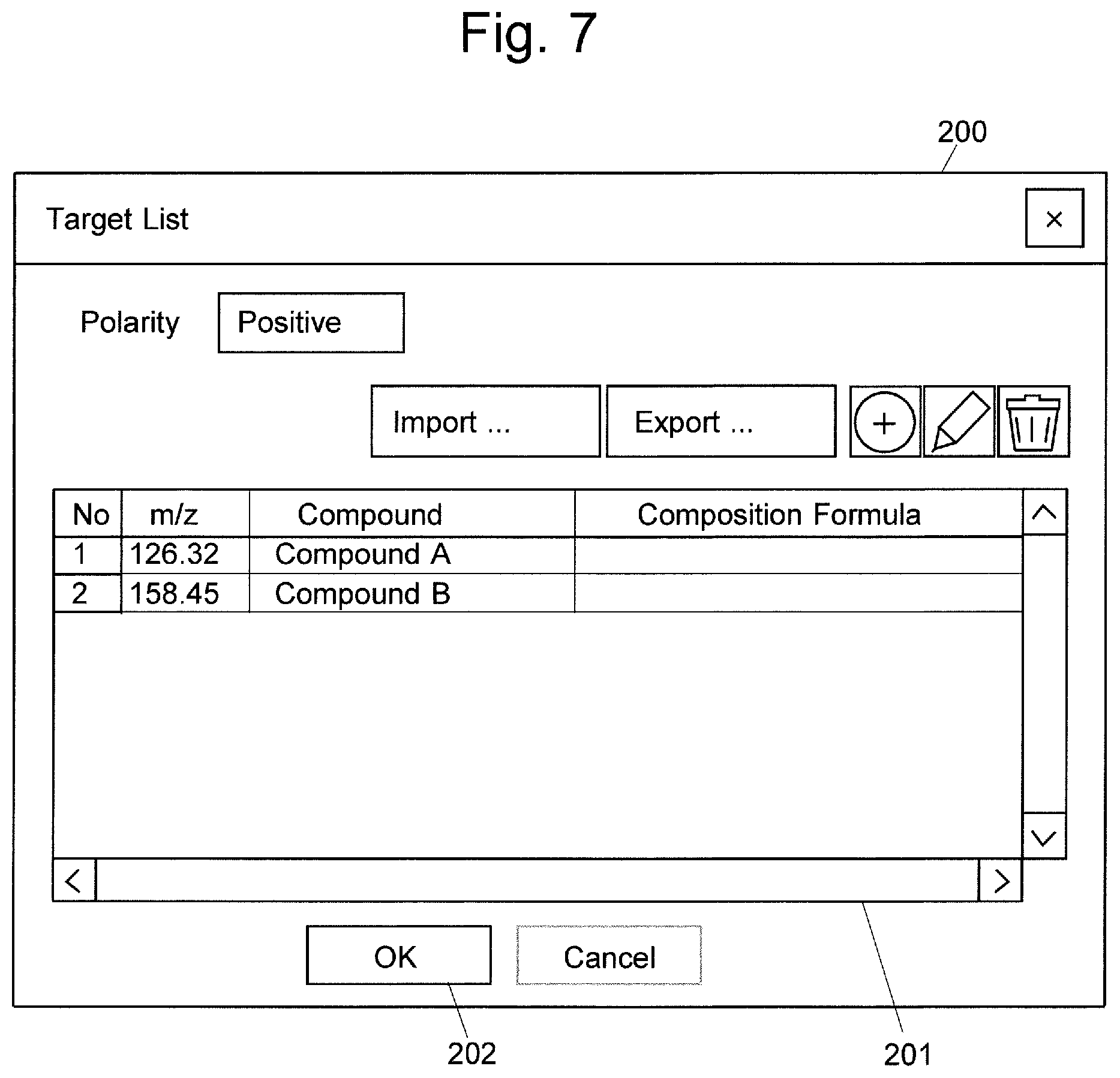 Fig. 7

200

Target List ×

Polarity Positive

Import ... Export ...

| No | m/z | Compound | Composition Formula |
|---|---|---|---|
| 1 | 126.32 | Compound A | |
| 2 | 158.45 | Compound B | |

OK Cancel

202 201